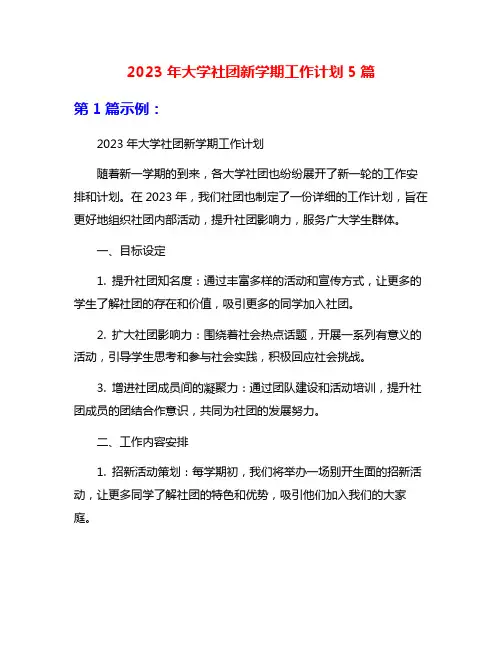 2023 年大学社团新学期工作计划 5 篇

第 1 篇示例：

2023 年大学社团新学期工作计划

随着新一学期的到来，各大学社团也纷纷展开了新一轮的工作安排和计划。在 2023 年，我们社团也制定了一份详细的工作计划，旨在更好地组织社团内部活动，提升社团影响力，服务广大学生群体。

一、目标设定

1. 提升社团知名度：通过丰富多样的活动和宣传方式，让更多的学生了解社团的存在和价值，吸引更多的同学加入社团。

2. 扩大社团影响力：围绕着社会热点话题，开展一系列有意义的活动，引导学生思考和参与社会实践，积极回应社会挑战。

3. 增进社团成员间的凝聚力：通过团队建设和活动培训，提升社团成员的团结合作意识，共同为社团的发展努力。

二、工作内容安排

1. 招新活动策划：每学期初，我们将举办一场别开生面的招新活动，让更多同学了解社团的特色和优势，吸引他们加入我们的大家庭。